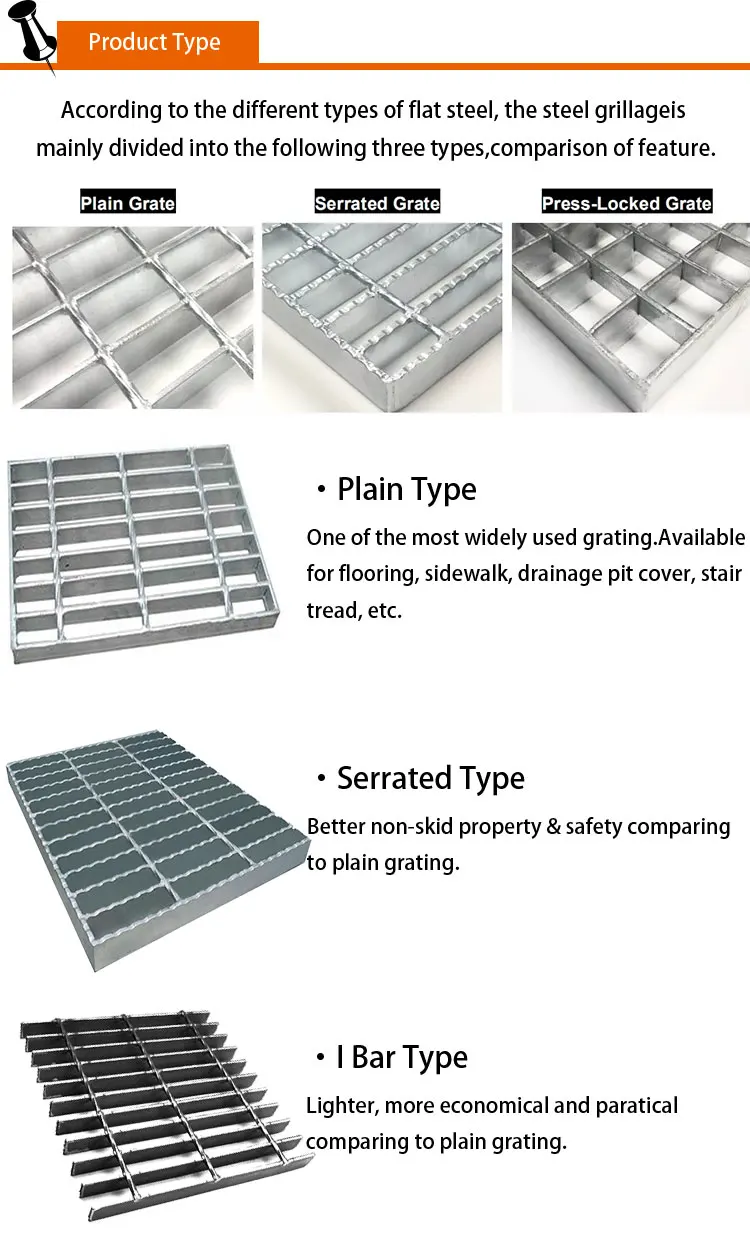 Product Type

According to the different types of flat steel, the steel grillageis mainly divided into the following three types,comparison of feature.

Plain Grate

Serrated Grate

Press-Locked Grate

・Plain Type

One of the most widely used grating.Available for flooring, sidewalk, drainage pit cover, stair tread, etc.

・Serrated Type

Better non-skid property & safety comparing to plain grating.

・I Bar Type

Lighter, more economical and paratical comparing to plain grating.